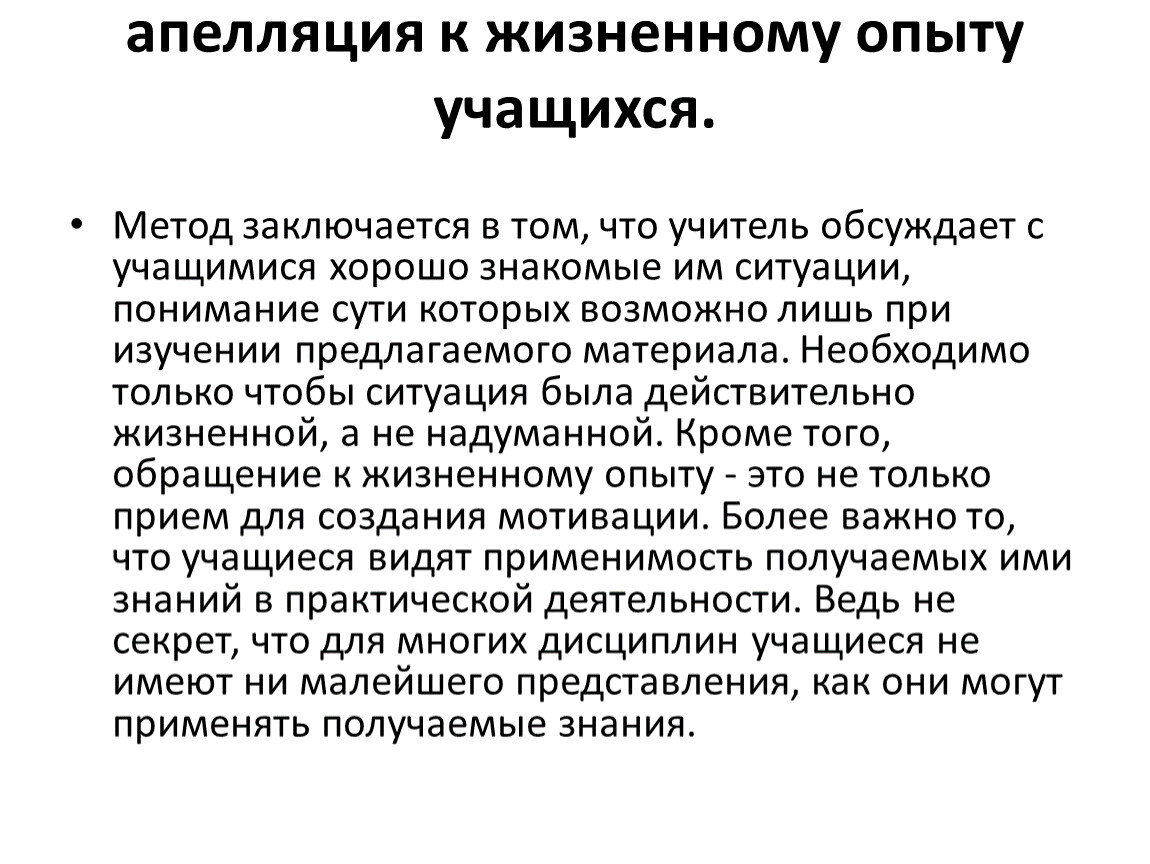 апелляция к жизненному опыту учащихся.

• Метод заключается в том, что учитель обсуждает с учащимися хорошо знакомые им ситуации, понимание сути которых возможно лишь при изучении предлагаемого материала. Необходимо только чтобы ситуация была действительно жизненной, а не надуманной. Кроме того, обращение к жизненному опыту - это не только прием для создания мотивации. Более важно то, что учащиеся видят применимость получаемых ими знаний в практической деятельности. Ведь не секрет, что для многих дисциплин учащиеся не имеют ни малейшего представления, как они могут применять получаемые знания.